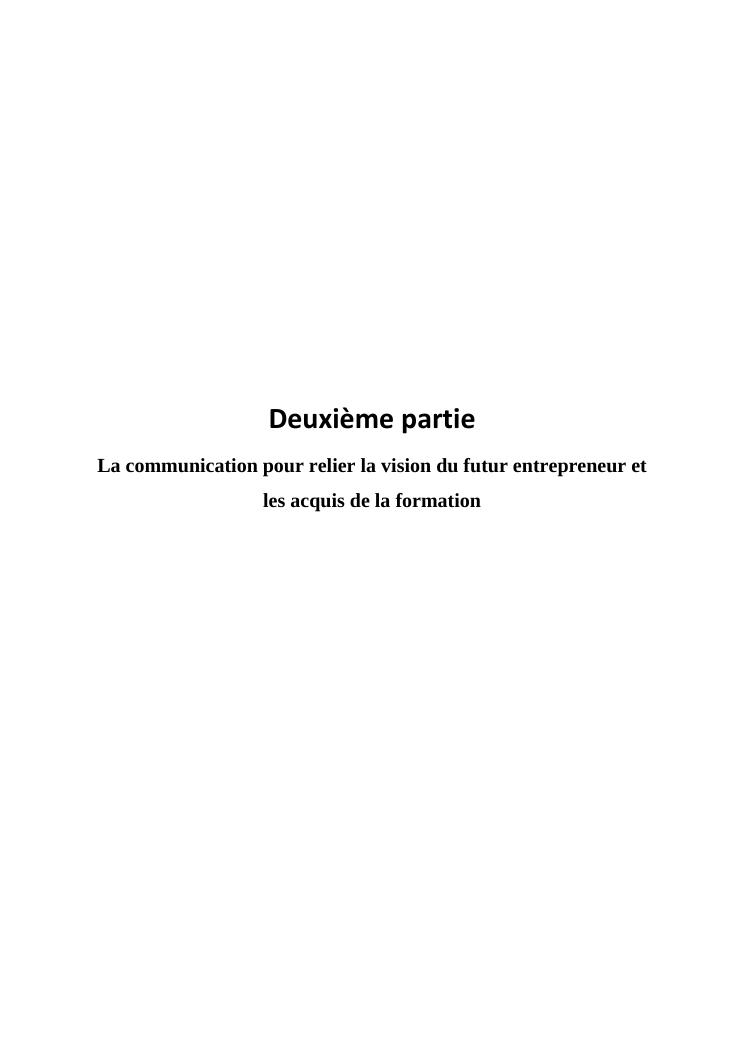 Deuxième partie

La communication pour relier la vision du futur entrepreneur et les acquis de la formation